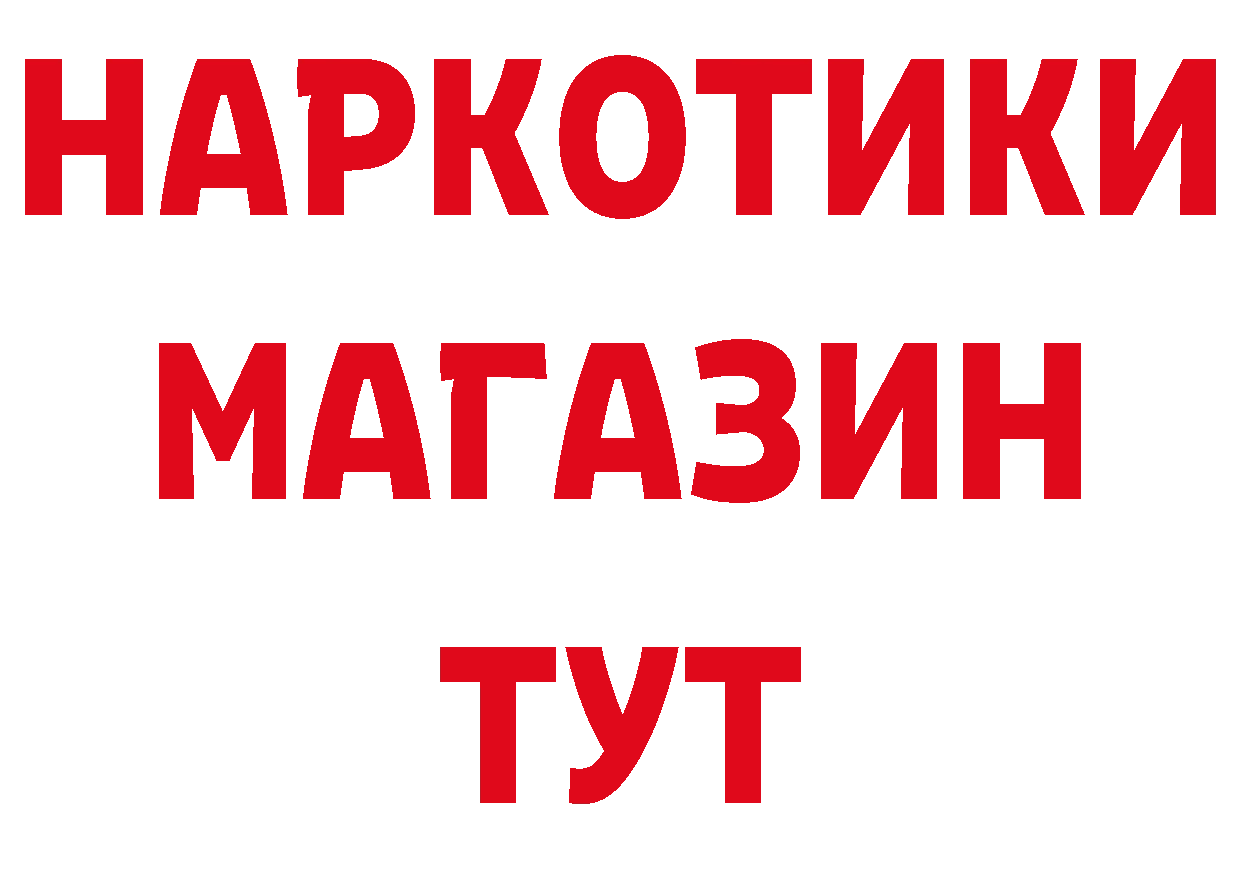 НАРКОТИКИ
МАГАЗИН
ТУТ